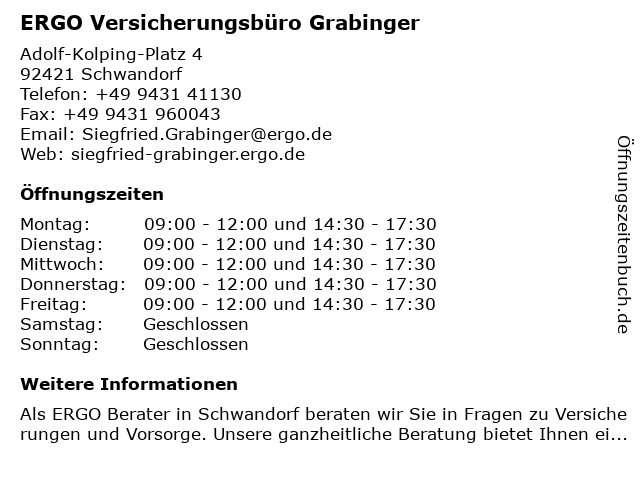 ERGO Versicherungsbüro Grabinger

Adolf-Kolping-Platz 4
92421 Schwandorf
Telefon: +49 9431 41130
Fax: +49 9431 960043
Email: Siegfried.Grabinger@ergo.de
Web: siegfried-grabinger.ergo.de

Öffnungszeiten

| | |
|---|---|
| Montag: | 09:00 - 12:00 und 14:30 - 17:30 |
| Dienstag: | 09:00 - 12:00 und 14:30 - 17:30 |
| Mittwoch: | 09:00 - 12:00 und 14:30 - 17:30 |
| Donnerstag: | 09:00 - 12:00 und 14:30 - 17:30 |
| Freitag: | 09:00 - 12:00 und 14:30 - 17:30 |
| Samstag: | Geschlossen |
| Sonntag: | Geschlossen |

Weitere Informationen

Als ERGO Berater in Schwandorf beraten wir Sie in Fragen zu Versiche rungen und Vorsorge. Unsere ganzheitliche Beratung bietet Ihnen ei...

Öffnungszeitenbuch.de